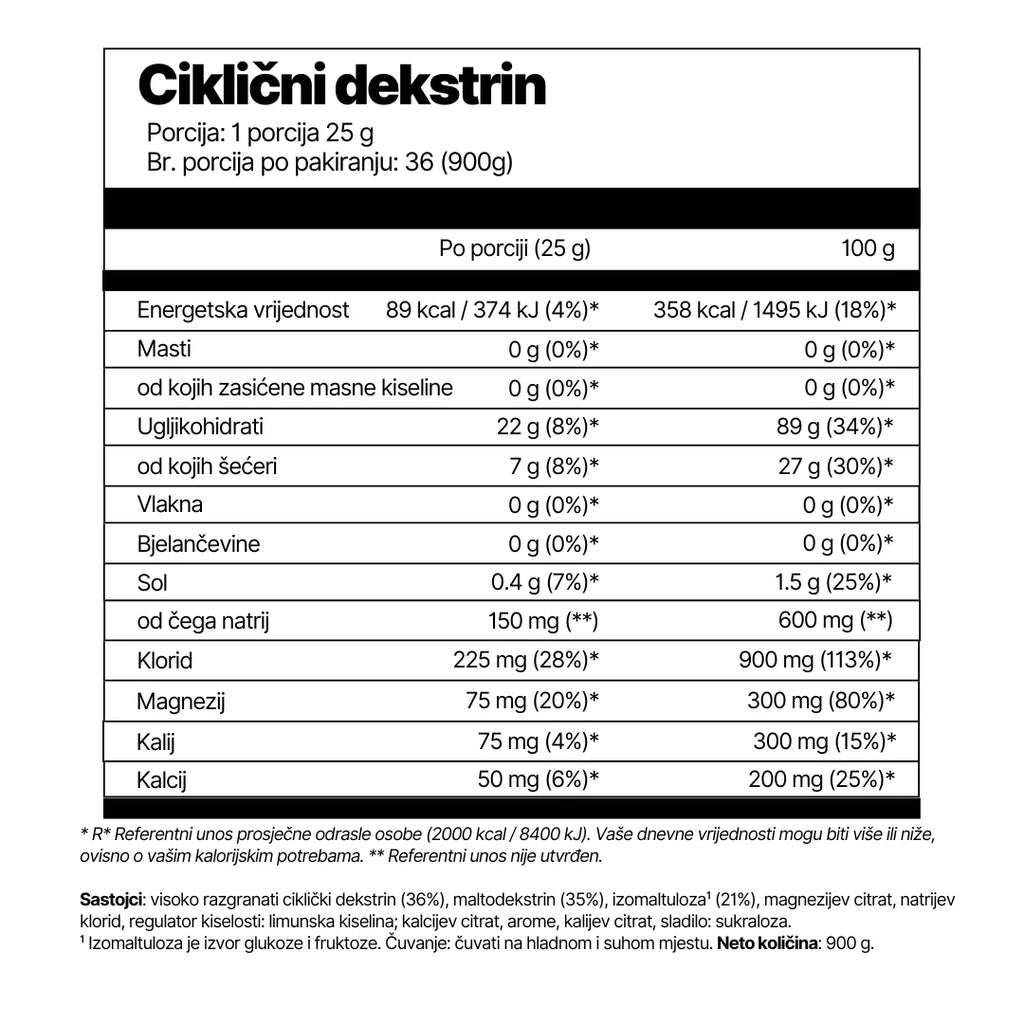 Ciklični dekstrin

Porcija: 1 porcija 25 g
Br. porcija po pakiranju: 36 (900g)

| | Po porciji (25 g) | 100 g |
|---|---|---|
| Energetska vrijednost | 89 kcal / 374 kJ (4%)* | 358 kcal / 1495 kJ (18%)* |
| Masti | 0 g (0%)* | 0 g (0%)* |
| od kojih zasićene masne kiseline | 0 g (0%)* | 0 g (0%)* |
| Ugljikohidrati | 22 g (8%)* | 89 g (34%)* |
| od kojih šećeri | 7 g (8%)* | 27 g (30%)* |
| Vlakna | 0 g (0%)* | 0 g (0%)* |
| Bjelančevine | 0 g (0%)* | 0 g (0%)* |
| Sol | 0.4 g (7%)* | 1.5 g (25%)* |
| od čega natrij | 150 mg (**) | 600 mg (**) |
| Klorid | 225 mg (28%)* | 900 mg (113%)* |
| Magnezij | 75 mg (20%)* | 300 mg (80%)* |
| Kalij | 75 mg (4%)* | 300 mg (15%)* |
| Kalcij | 50 mg (6%)* | 200 mg (25%)* |

* R* Referentni unos prosječne odrasle osobe (2000 kcal / 8400 kJ). Vaše dnevne vrijednosti mogu biti više ili niže, ovisno o vašim kalorijskim potrebama. ** Referentni unos nije utvrđen.

Sastojci: visoko razgranati ciklički dekstrin (36%), maltodekstrin (35%), izomaltuloza¹ (21%), magnezijev citrat, natrijev klorid, regulator kiselosti: limunska kiselina; kalcijev citrat, arome, kalijev citrat, sladilo: sukraloza.
¹ Izomaltuloza je izvor glukoze i fruktoze. Čuvanje: čuvati na hladnom i suhom mjestu. Neto količina: 900 g.